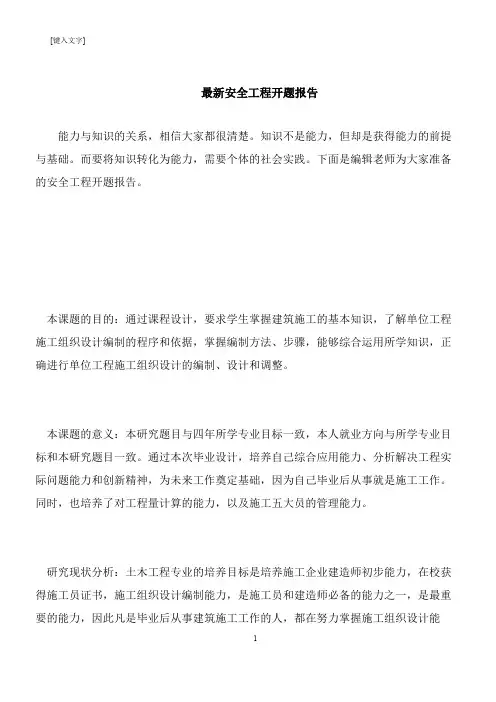 [键入文字]

最新安全工程开题报告

能力与知识的关系，相信大家都很清楚。知识不是能力，但却是获得能力的前提与基础。而要将知识转化为能力，需要个体的社会实践。下面是编辑老师为大家准备的安全工程开题报告。

本课题的目的：通过课程设计，要求学生掌握建筑施工的基本知识，了解单位工程施工组织设计编制的程序和依据，掌握编制方法、步骤，能够综合运用所学知识，正确进行单位工程施工组织设计的编制、设计和调整。

本课题的意义：本研究题目与四年所学专业目标一致，本人就业方向与所学专业目标和本研究题目一致。通过本次毕业设计，培养自己综合应用能力、分析解决工程实际问题能力和创新精神，为未来工作奠定基础，因为自己毕业后从事就是施工工作。同时，也培养了对工程量计算的能力，以及施工五大员的管理能力。

研究现状分析：土木工程专业的培养目标是培养施工企业建造师初步能力，在校获得施工员证书，施工组织设计编制能力，是施工员和建造师必备的能力之一，是最重要的能力，因此凡是毕业后从事建筑施工工作的人，都在努力掌握施工组织设计能

1